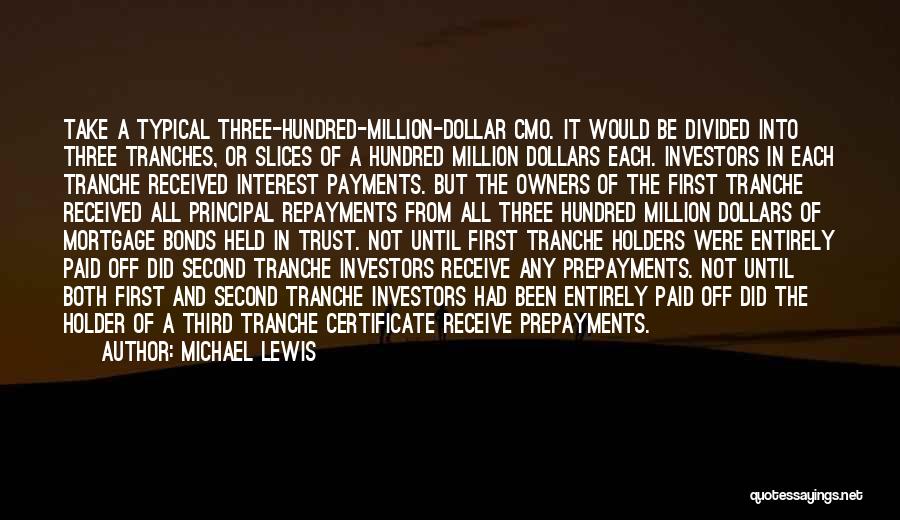 TAKE A TYPICAL THREE-HUNDRED-MILLION-DOLLAR CMO. IT WOULD BE DIVIDED INTO THREE TRANCHES, OR SLICES OF A HUNDRED MILLION DOLLARS EACH. INVESTORS IN EACH TRANCHE RECEIVED INTEREST PAYMENTS. BUT THE OWNERS OF THE FIRST TRANCHE RECEIVED ALL PRINCIPAL REPAYMENTS FROM ALL THREE HUNDRED MILLION DOLLARS OF MORTGAGE BONDS HELD IN TRUST. NOT UNTIL FIRST TRANCHE HOLDERS WERE ENTIRELY PAID OFF DID SECOND TRANCHE INVESTORS RECEIVE ANY PREPAYMENTS. NOT UNTIL BOTH FIRST AND SECOND TRANCHE INVESTORS HAD BEEN ENTIRELY PAID OFF DID THE HOLDER OF A THIRD TRANCHE CERTIFICATE RECEIVE PREPAYMENTS.

AUTHOR: MICHAEL LEWIS

quotessayings.net